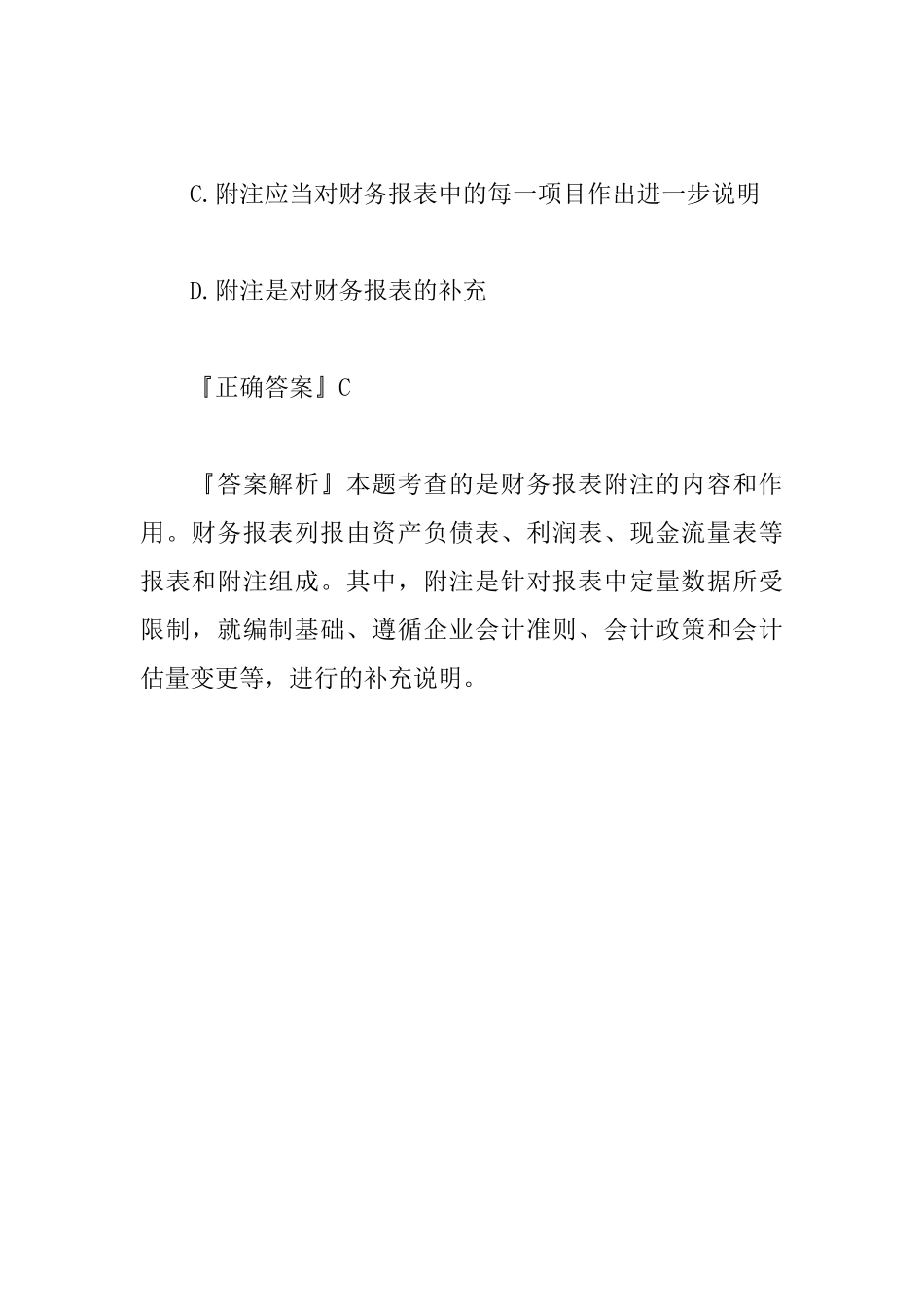 C.附注应当对财务报表中的每一项目作出进一步说明

D.附注是对财务报表的补充

『正确答案』C

『答案解析』本题考查的是财务报表附注的内容和作用。财务报表列报由资产负债表、利润表、现金流量表等报表和附注组成。其中，附注是针对报表中定量数据所受限制，就编制基础、遵循企业会计准则、会计政策和会计估量变更等，进行的补充说明。